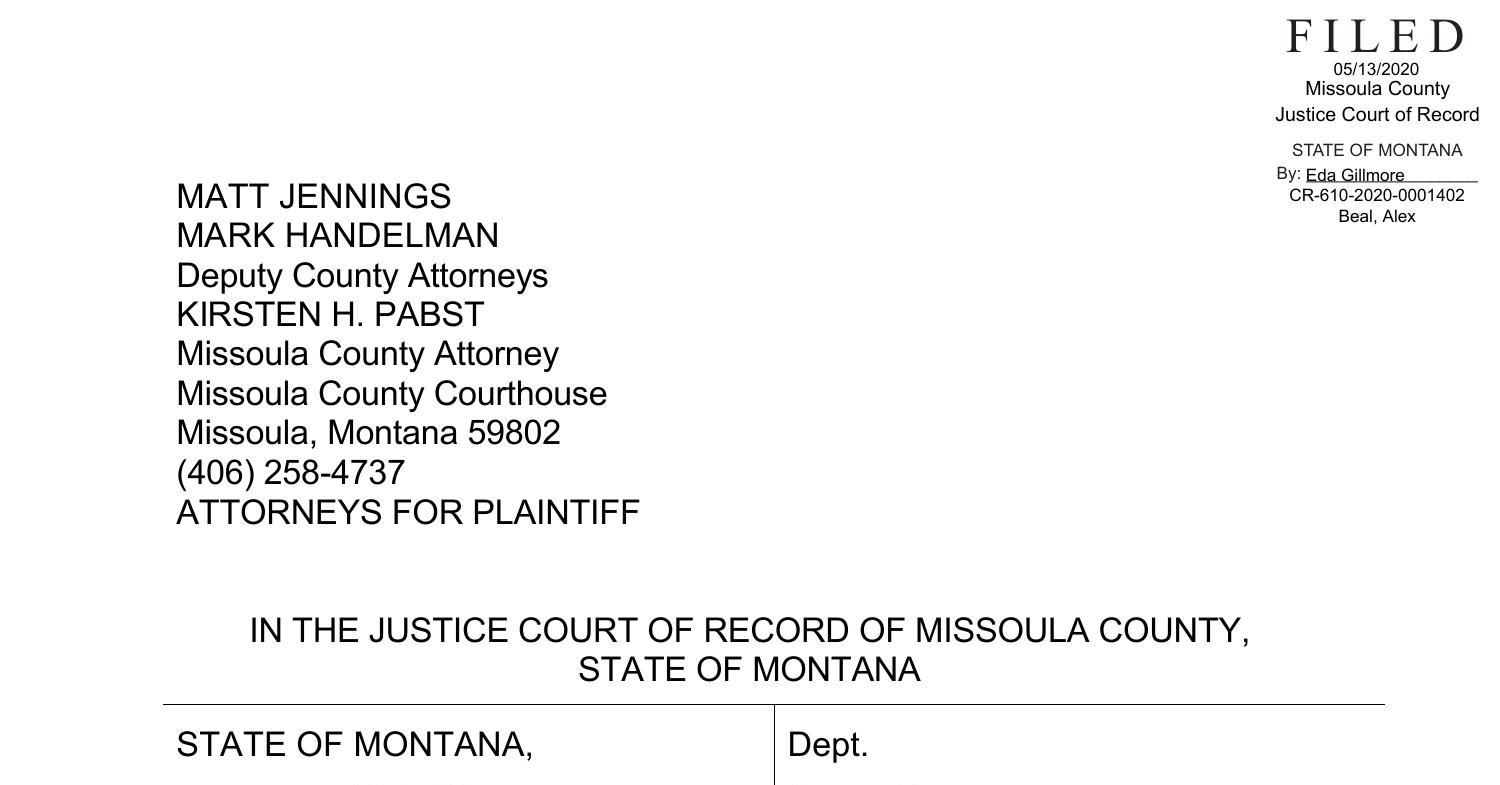 FILED
05/13/2020
Missoula County
Justice Court of Record
STATE OF MONTANA
By: Eda Gillmore
CR-610-2020-0001402
Beal, Alex

MATT JENNINGS
MARK HANDELMAN
Deputy County Attorneys
KIRSTEN H. PABST
Missoula County Attorney
Missoula County Courthouse
Missoula, Montana 59802
(406) 258-4737
ATTORNEYS FOR PLAINTIFF

IN THE JUSTICE COURT OF RECORD OF MISSOULA COUNTY, STATE OF MONTANA

| STATE OF MONTANA, | Dept. |
|---|---|